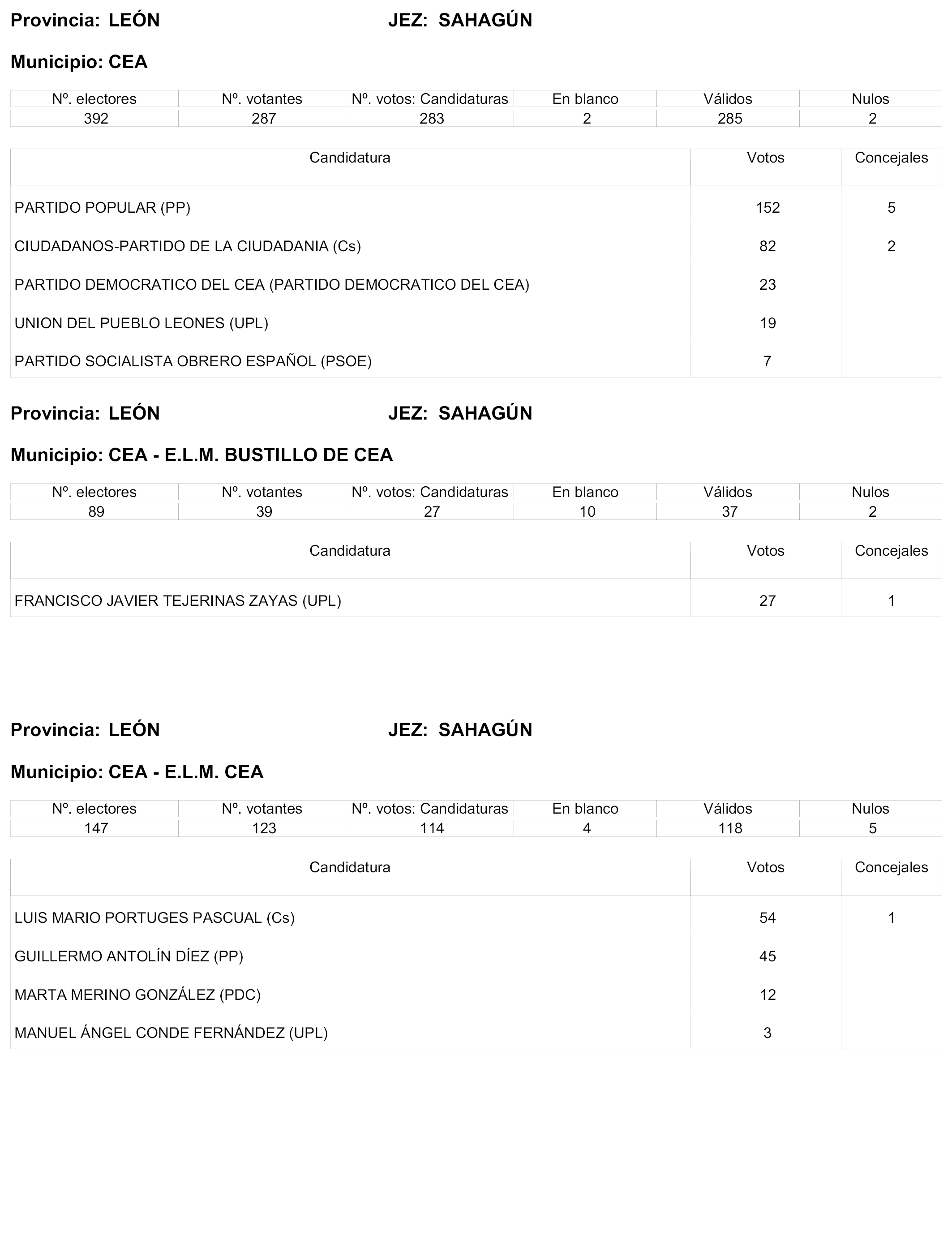 Provincia: LEÓN JEZ: SAHAGÚN

Municipio: CEA

| Nº. electores | Nº. votantes | Nº. votos: Candidaturas | En blanco | Válidos | Nulos |
|---|---|---|---|---|---|
| 392 | 287 | 283 | 2 | 285 | 2 |

| Candidatura | Votos | Concejales |
|---|---|---|
| PARTIDO POPULAR (PP) | 152 | 5 |
| CIUDADANOS-PARTIDO DE LA CIUDADANIA (Cs) | 82 | 2 |
| PARTIDO DEMOCRATICO DEL CEA (PARTIDO DEMOCRATICO DEL CEA) | 23 | |
| UNION DEL PUEBLO LEONES (UPL) | 19 | |
| PARTIDO SOCIALISTA OBRERO ESPAÑOL (PSOE) | 7 | |

Provincia: LEÓN JEZ: SAHAGÚN

Municipio: CEA - E.L.M. BUSTILLO DE CEA

| Nº. electores | Nº. votantes | Nº. votos: Candidaturas | En blanco | Válidos | Nulos |
|---|---|---|---|---|---|
| 89 | 39 | 27 | 10 | 37 | 2 |

| Candidatura | Votos | Concejales |
|---|---|---|
| FRANCISCO JAVIER TEJERINAS ZAYAS (UPL) | 27 | 1 |

Provincia: LEÓN JEZ: SAHAGÚN

Municipio: CEA - E.L.M. CEA

| Nº. electores | Nº. votantes | Nº. votos: Candidaturas | En blanco | Válidos | Nulos |
|---|---|---|---|---|---|
| 147 | 123 | 114 | 4 | 118 | 5 |

| Candidatura | Votos | Concejales |
|---|---|---|
| LUIS MARIO PORTUGES PASCUAL (Cs) | 54 | 1 |
| GUILLERMO ANTOLÍN DÍEZ (PP) | 45 | |
| MARTA MERINO GONZÁLEZ (PDC) | 12 | |
| MANUEL ÁNGEL CONDE FERNÁNDEZ (UPL) | 3 | |